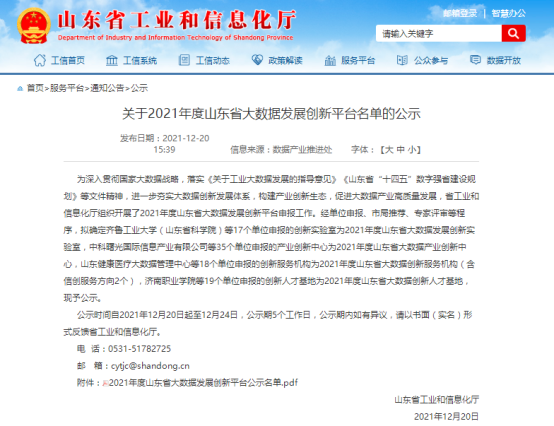 山东省工业和信息化厅
Department of Industry and Information Technology of Shandong Province

邮箱登录 | 智慧办公

请输入关键字

工信首页 工信系统 工信动态 政策解读 服务平台 公众参与 数据开放

首页>服务平台>通知公告>公示

关于2021年度山东省大数据发展创新平台名单的公示

发布日期：2021-12-20 15:39 信息来源：数据产业推进处 字体：【大 中 小】

为深入贯彻国家大数据战略，落实《关于工业大数据发展的指导意见》《山东省“十四五”数字强省建设规划》等文件精神，进一步夯实大数据创新发展体系，构建产业创新生态，促进大数据产业高质量发展，省工业和信息化厅组织开展了2021年度山东省大数据发展创新平台申报工作。经单位申报、市局推荐、专家评审等程序，拟确定齐鲁工业大学（山东省科学院）等17个单位申报的创新实验室为2021年度山东省大数据发展创新实验室，中科曙光国际信息产业有限公司等35个单位申报的产业创新中心为2021年度山东省大数据产业创新中心，山东健康医疗大数据管理中心等18个单位申报的创新服务机构为2021年度山东省大数据创新服务机构（含信创服务方向2个），济南职业学院等19个单位申报的创新人才基地为2021年度山东省大数据创新人才基地，现予公示。

公示时间自2021年12月20日起至12月24日，公示期5个工作日，公示期内如有异议，请以书面（实名）形式反馈省工业和信息化厅。

电 话：0531-51782725

邮 箱：cytjc@shandong.cn

附件：2021年度山东省大数据发展创新平台公示名单.pdf

山东省工业和信息化厅

2021年12月20日